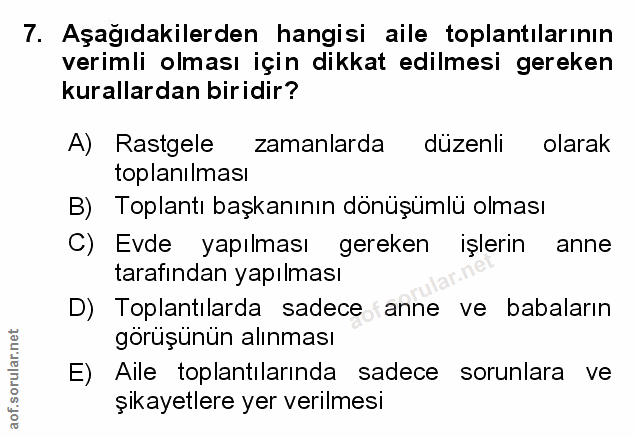 7. Aşağıdakilerden hangisi aile toplantılarının verimli olması için dikkat edilmesi gereken kurallardan biridir?

A) Rastgele zamanlarda düzenli olarak toplanılması
B) Toplantı başkanının dönüşümlü olması
C) Evde yapılması gereken işlerin anne tarafından yapılması
D) Toplantılarda sadece anne ve babaların görüşünün alınması
E) Aile toplantılarında sadece sorunlara ve şikayetlere yer verilmesi

aof.sorular.net